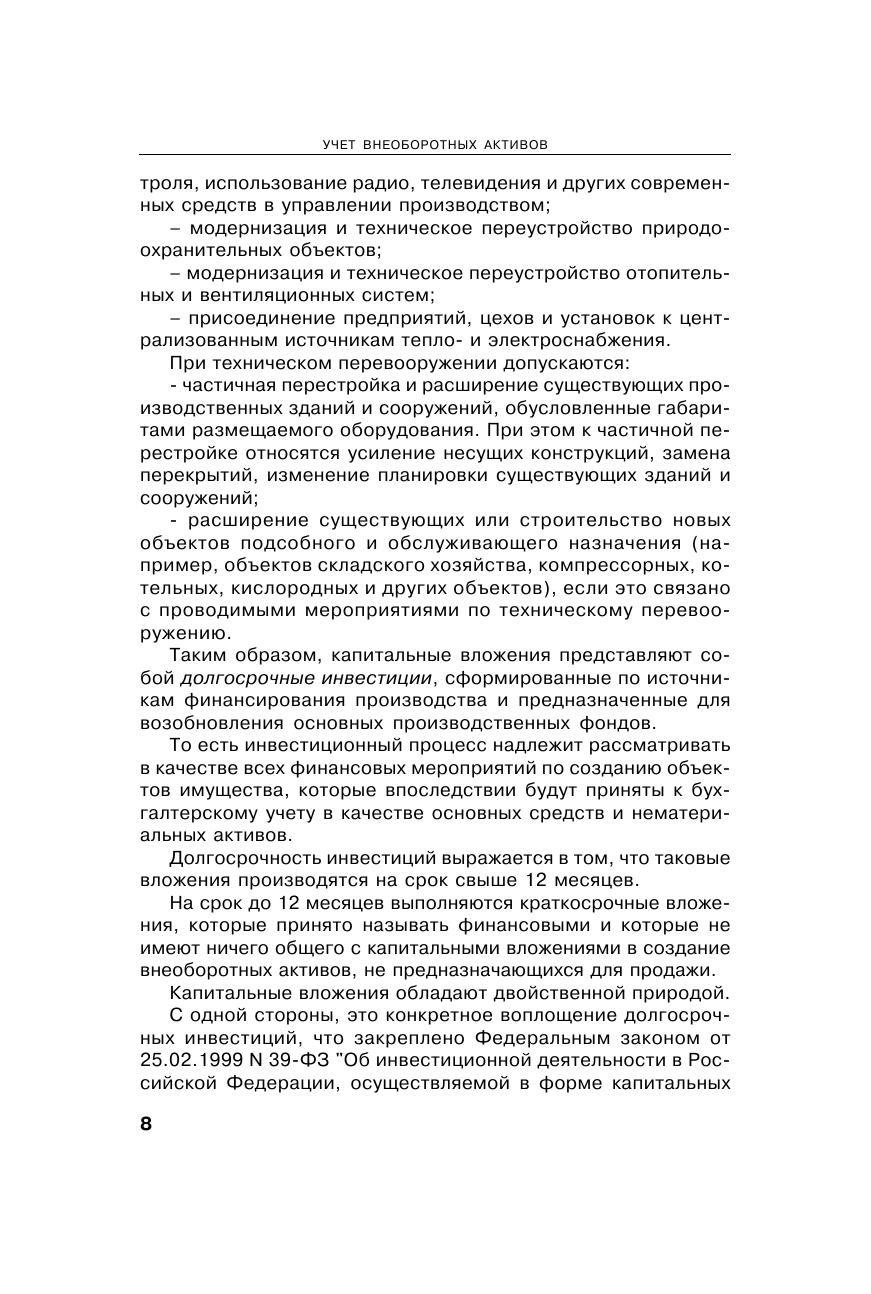 УЧЕТ ВНЕОБОРОТНЫХ АКТИВОВ

троля, использование радио, телевидения и других современных средств в управлении производством;

– модернизация и техническое переустройство природоохранительных объектов;

– модернизация и техническое переустройство отопительных и вентиляционных систем;

– присоединение предприятий, цехов и установок к централизованным источникам тепло- и электроснабжения.

При техническом перевооружении допускаются:

- частичная перестройка и расширение существующих производственных зданий и сооружений, обусловленные габаритами размещаемого оборудования. При этом к частичной перестройке относятся усиление несущих конструкций, замена перекрытий, изменение планировки существующих зданий и сооружений;

- расширение существующих или строительство новых объектов подсобного и обслуживающего назначения (например, объектов складского хозяйства, компрессорных, котельных, кислородных и других объектов), если это связано с проводимыми мероприятиями по техническому перевооружению.

Таким образом, капитальные вложения представляют собой долгосрочные инвестиции, сформированные по источникам финансирования производства и предназначенные для возобновления основных производственных фондов.

То есть инвестиционный процесс надлежит рассматривать в качестве всех финансовых мероприятий по созданию объектов имущества, которые впоследствии будут приняты к бухгалтерскому учету в качестве основных средств и нематериальных активов.

Долгосрочность инвестиций выражается в том, что таковые вложения производятся на срок свыше 12 месяцев.

На срок до 12 месяцев выполняются краткосрочные вложения, которые принято называть финансовыми и которые не имеют ничего общего с капитальными вложениями в создание внеоборотных активов, не предназначающихся для продажи.

Капитальные вложения обладают двойственной природой. С одной стороны, это конкретное воплощение долгосрочных инвестиций, что закреплено Федеральным законом от 25.02.1999 N 39-ФЗ "Об инвестиционной деятельности в Российской Федерации, осуществляемой в форме капитальных

8